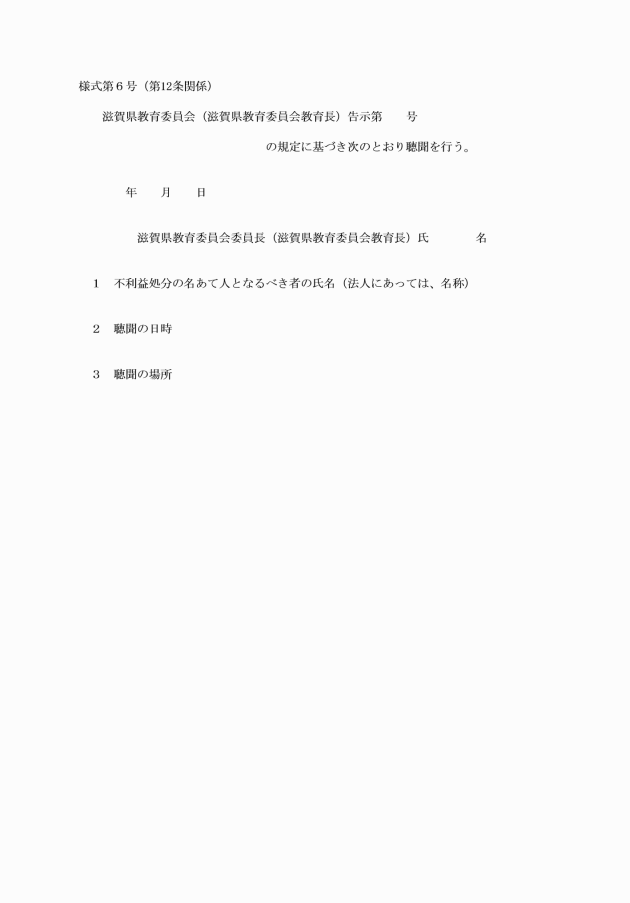 様式第６号（第12条関係）

滋賀県教育委員会（滋賀県教育委員会教育長）告示第　　号

の規定に基づき次のとおり聴聞を行う。

年　　月　　日

滋賀県教育委員会委員長（滋賀県教育委員会教育長）氏　　　　名

１　不利益処分の名あて人となるべき者の氏名（法人にあっては、名称）

２　聴聞の日時

３　聴聞の場所